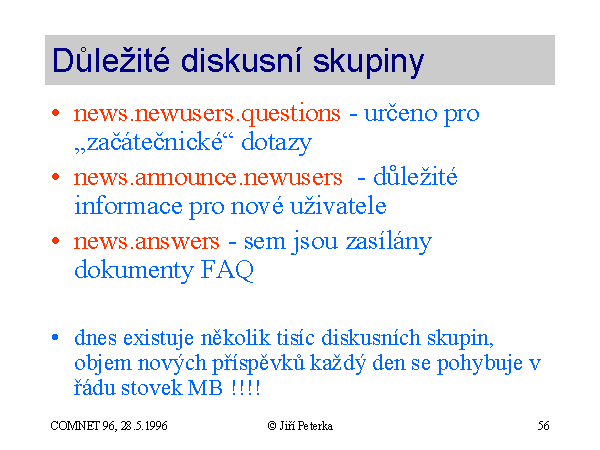 Důležité diskusní skupiny

• news.newusers.questions - určeno pro „začátečnické“ dotazy

• news.announce.newusers - důležité informace pro nové uživatele

• news.answers - sem jsou zasílány dokumenty FAQ

• dnes existuje několik tisíc diskusních skupin, objem nových příspěvků každý den se pohybuje v řádu stovek MB !!!!

COMNET 96, 28.5.1996

© Jiří Peterka

56